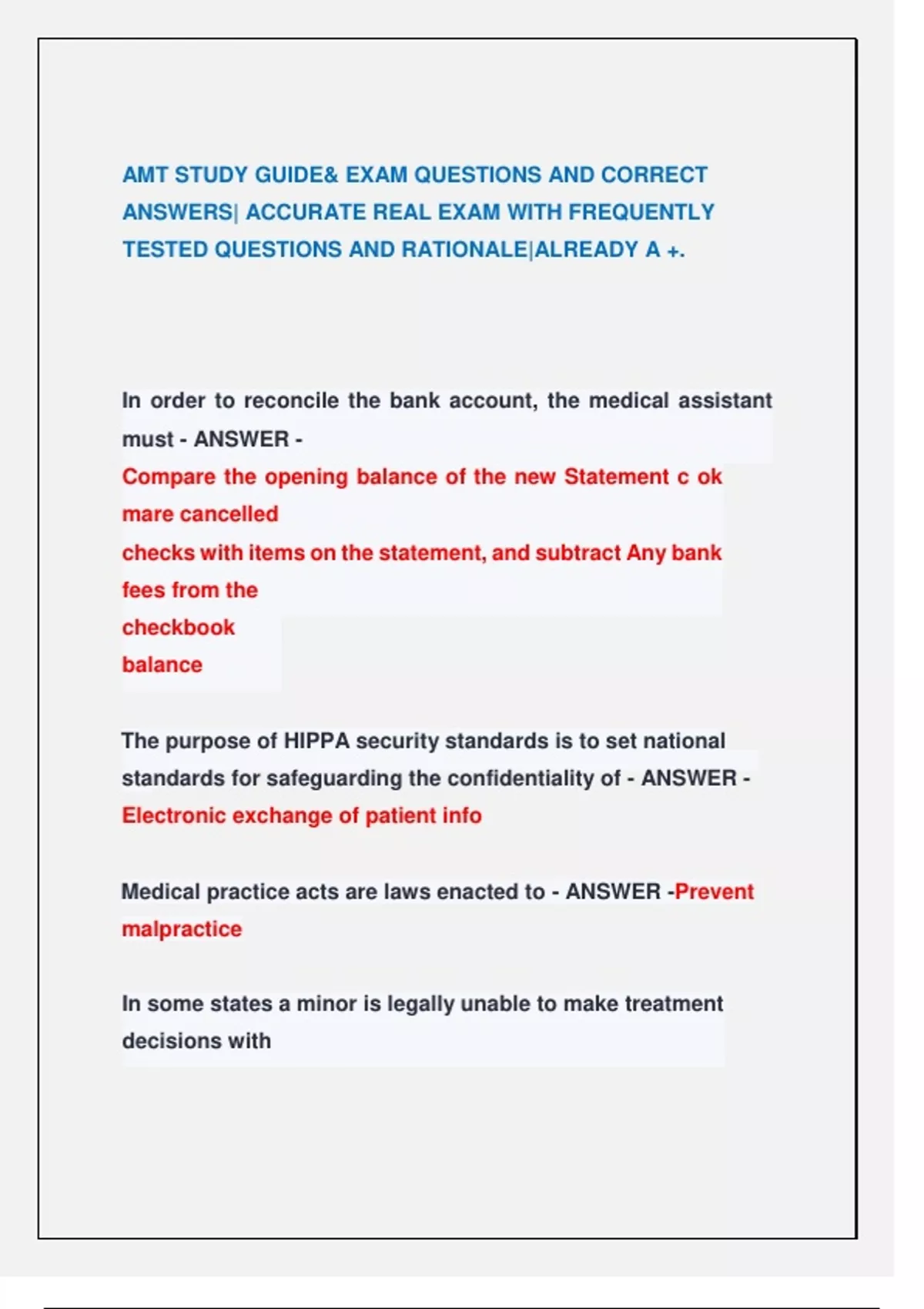 AMT STUDY GUIDE& EXAM QUESTIONS AND CORRECT ANSWERS| ACCURATE REAL EXAM WITH FREQUENTLY TESTED QUESTIONS AND RATIONALE|ALREADY A +.

In order to reconcile the bank account, the medical assistant must - ANSWER -
Compare the opening balance of the new Statement c ok mare cancelled
checks with items on the statement, and subtract Any bank fees from the
checkbook
balance

The purpose of HIPPA security standards is to set national standards for safeguarding the confidentiality of - ANSWER -
Electronic exchange of patient info

Medical practice acts are laws enacted to - ANSWER -Prevent malpractice

In some states a minor is legally unable to make treatment decisions with